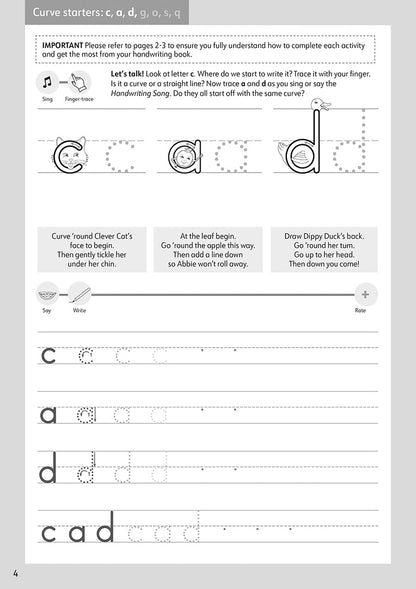 Curve starters: c, a, d, g, o, s, q

IMPORTANT Please refer to pages 2-3 to ensure you fully understand how to complete each activity and get the most from your handwriting book.

Sing Finger-trace

Let's talk! Look at letter c. Where do we start to write it? Trace it with your finger. Is it a curve or a straight line? Now trace a and d as you sing or say the Handwriting Song. Do they all start off with the same curve?

c c a a d d

Curve 'round Clever Cat's face to begin. Then gently tickle her under her chin.

At the leaf begin. Go 'round the apple this way. Then add a line down so Abbie won't roll away.

Draw Dippy Duck's back. Go 'round her tum. Go up to her head. Then down you come!

Say Write Rate

c c c c

a a a a

d d d d

c a d c a d

4